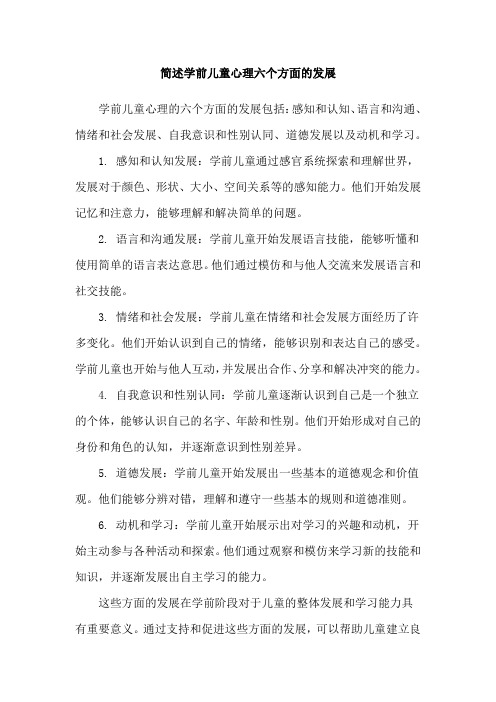 简述学前儿童心理六个方面的发展

学前儿童心理的六个方面的发展包括：感知和认知、语言和沟通、情绪和社会发展、自我意识和性别认同、道德发展以及动机和学习。

1. 感知和认知发展：学前儿童通过感官系统探索和理解世界，发展对于颜色、形状、大小、空间关系等的感知能力。他们开始发展记忆和注意力，能够理解和解决简单的问题。

2. 语言和沟通发展：学前儿童开始发展语言技能，能够听懂和使用简单的语言表达意思。他们通过模仿和与他人交流来发展语言和社交技能。

3. 情绪和社会发展：学前儿童在情绪和社会发展方面经历了许多变化。他们开始认识到自己的情绪，能够识别和表达自己的感受。学前儿童也开始与他人互动，并发展出合作、分享和解决冲突的能力。

4. 自我意识和性别认同：学前儿童逐渐认识到自己是一个独立的个体，能够认识自己的名字、年龄和性别。他们开始形成对自己的身份和角色的认知，并逐渐意识到性别差异。

5. 道德发展：学前儿童开始发展出一些基本的道德观念和价值观。他们能够分辨对错，理解和遵守一些基本的规则和道德准则。

6. 动机和学习：学前儿童开始展示出对学习的兴趣和动机，开始主动参与各种活动和探索。他们通过观察和模仿来学习新的技能和知识，并逐渐发展出自主学习的能力。

这些方面的发展在学前阶段对于儿童的整体发展和学习能力具有重要意义。通过支持和促进这些方面的发展，可以帮助儿童建立良